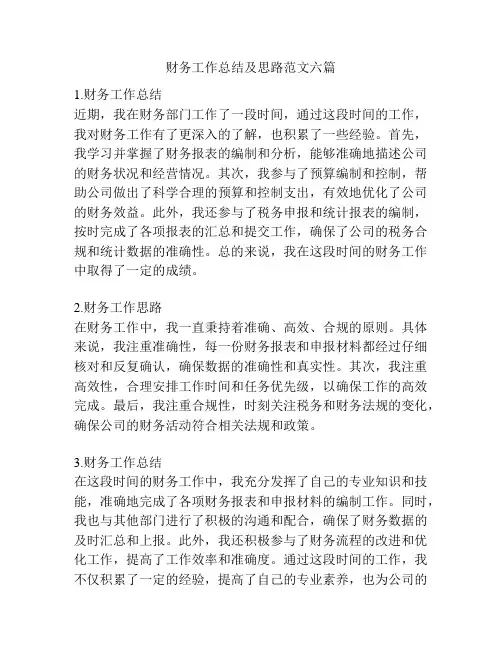 财务工作总结及思路范文六篇

1.财务工作总结
近期，我在财务部门工作了一段时间，通过这段时间的工作，我对财务工作有了更深入的了解，也积累了一些经验。首先，我学习并掌握了财务报表的编制和分析，能够准确地描述公司的财务状况和经营情况。其次，我参与了预算编制和控制，帮助公司做出了科学合理的预算和控制支出，有效地优化了公司的财务效益。此外，我还参与了税务申报和统计报表的编制，按时完成了各项报表的汇总和提交工作，确保了公司的税务合规和统计数据的准确性。总的来说，我在这段时间的财务工作中取得了一定的成绩。

2.财务工作思路
在财务工作中，我一直秉持着准确、高效、合规的原则。具体来说，我注重准确性，每一份财务报表和申报材料都经过仔细核对和反复确认，确保数据的准确性和真实性。其次，我注重高效性，合理安排工作时间和任务优先级，以确保工作的高效完成。最后，我注重合规性，时刻关注税务和财务法规的变化，确保公司的财务活动符合相关法规和政策。

3.财务工作总结
在这段时间的财务工作中，我充分发挥了自己的专业知识和技能，准确地完成了各项财务报表和申报材料的编制工作。同时，我也与其他部门进行了积极的沟通和配合，确保了财务数据的及时汇总和上报。此外，我还积极参与了财务流程的改进和优化工作，提高了工作效率和准确度。通过这段时间的工作，我不仅积累了一定的经验，提高了自己的专业素养，也为公司的